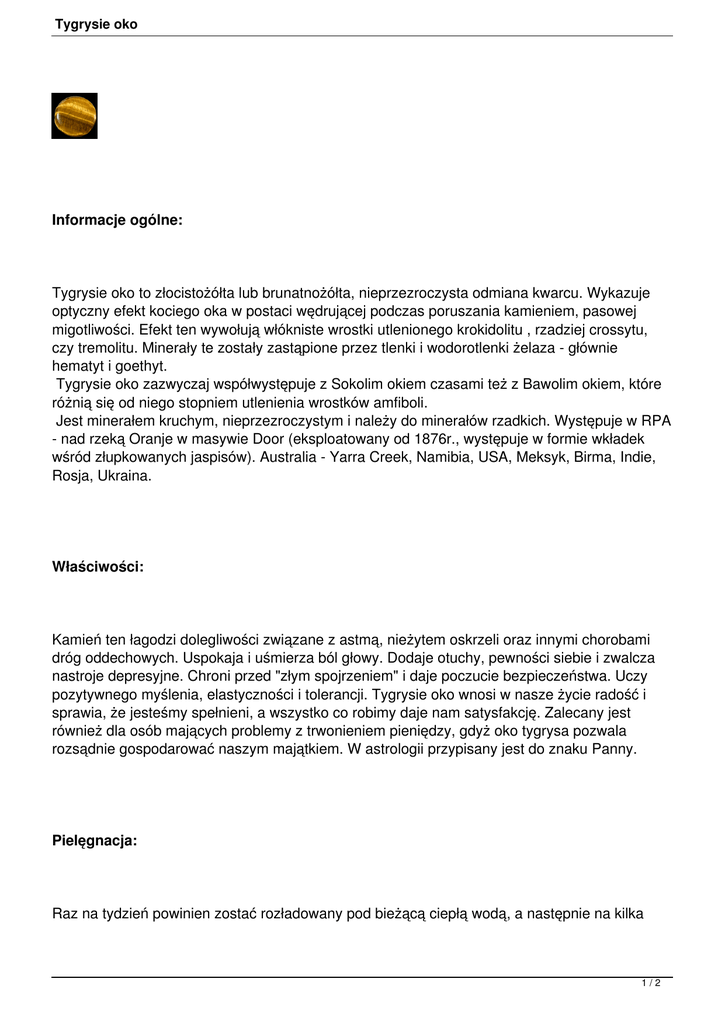 Tygrysie oko

Informacje ogólne:

Tygrysie oko to złocistożółta lub brunatnożółta, nieprzezroczysta odmiana kwarcu. Wykazuje optyczny efekt kociego oka w postaci wędrującej podczas poruszania kamieniem, pasowej migotliwości. Efekt ten wywołują włókniste wrostki utlenionego krokidolitu , rzadziej crossytu, czy tremolitu. Minerały te zostały zastąpione przez tlenki i wodorotlenki żelaza - głównie hematyt i goethyt.
Tygrysie oko zazwyczaj współwystępuje z Sokolim okiem czasami też z Bawolim okiem, które różnią się od niego stopniem utlenienia wrostków amfiboli.
Jest minerałem kruchym, nieprzezroczystym i należy do minerałów rzadkich. Występuje w RPA - nad rzeką Oranje w masywie Door (eksploatowany od 1876r., występuje w formie wkładek wśród złupkowanych jaspisów). Australia - Yarra Creek, Namibia, USA, Meksyk, Birma, Indie, Rosja, Ukraina.

Właściwości:

Kamień ten łagodzi dolegliwości związane z astmą, nieżytem oskrzeli oraz innymi chorobami dróg oddechowych. Uspokaja i uśmierza ból głowy. Dodaje otuchy, pewności siebie i zwalcza nastroje depresyjne. Chroni przed "złym spojrzeniem" i daje poczucie bezpieczeństwa. Uczy pozytywnego myślenia, elastyczności i tolerancji. Tygrysie oko wnosi w nasze życie radość i sprawia, że jesteśmy spełnieni, a wszystko co robimy daje nam satysfakcję. Zalecany jest również dla osób mających problemy z trwonieniem pieniędzy, gdyż oko tygrysa pozwala rozsądnie gospodarować naszym majątkiem. W astrologii przypisany jest do znaku Panny.

Pielęgnacja:

Raz na tydzień powinien zostać rozładowany pod bieżącą ciepłą wodą, a następnie na kilka

1 / 2